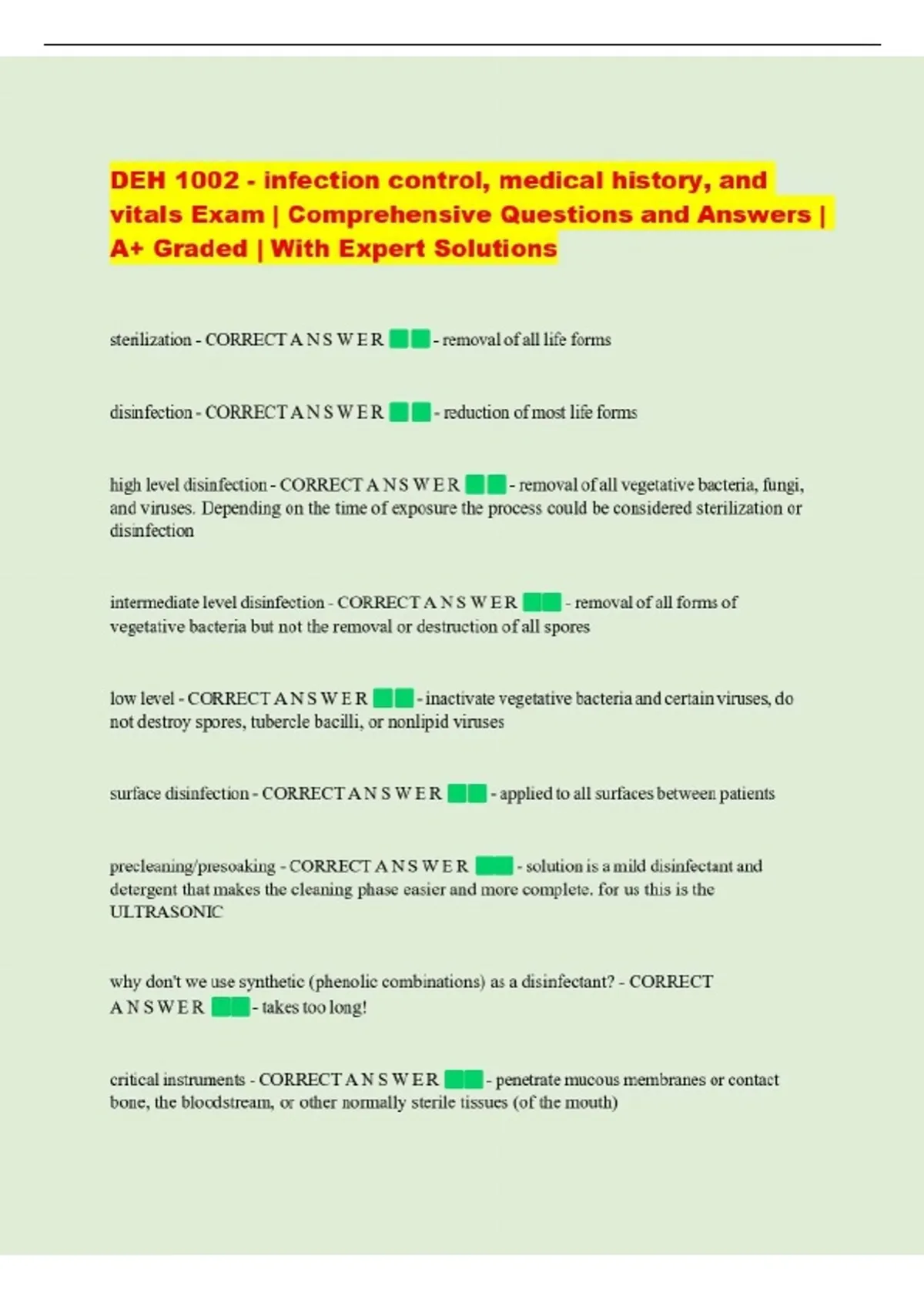 DEH 1002 - infection control, medical history, and vitals Exam | Comprehensive Questions and Answers | A+ Graded | With Expert Solutions

sterilization - CORRECT A N S W E R - removal of all life forms

disinfection - CORRECT A N S W E R - reduction of most life forms

high level disinfection - CORRECT A N S W E R - removal of all vegetative bacteria, fungi, and viruses. Depending on the time of exposure the process could be considered sterilization or disinfection

intermediate level disinfection - CORRECT A N S W E R - removal of all forms of vegetative bacteria but not the removal or destruction of all spores

low level - CORRECT A N S W E R - inactivate vegetative bacteria and certain viruses, do not destroy spores, tubercle bacilli, or nonlipid viruses

surface disinfection - CORRECT A N S W E R - applied to all surfaces between patients

precleaning/presoaking - CORRECT A N S W E R - solution is a mild disinfectant and detergent that makes the cleaning phase easier and more complete. for us this is the ULTRASONIC

why don't we use synthetic (phenolic combinations) as a disinfectant? - CORRECT A N S W E R - takes too long!

critical instruments - CORRECT A N S W E R - penetrate mucous membranes or contact bone, the bloodstream, or other normally sterile tissues (of the mouth)